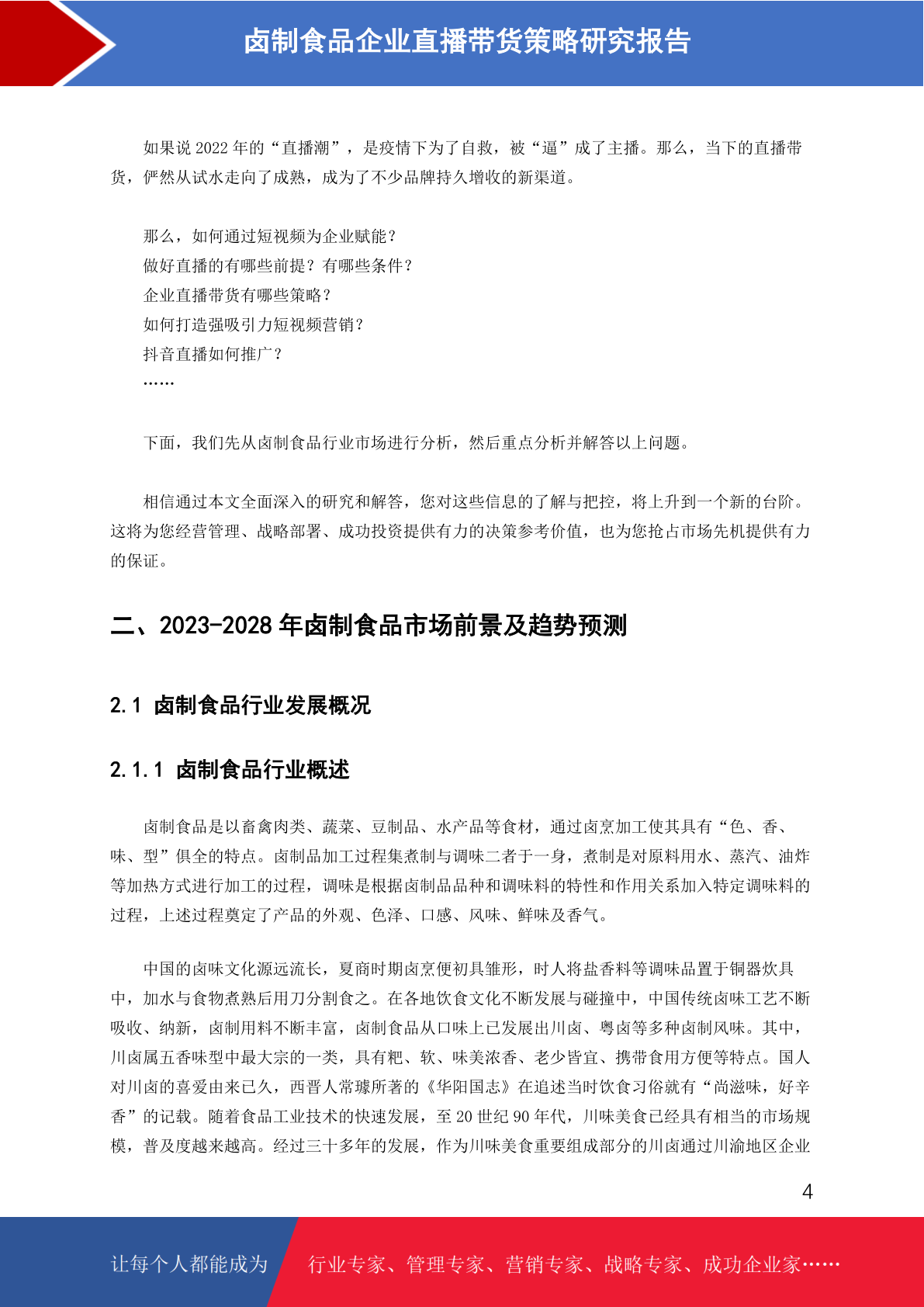 卤制食品企业直播带货策略研究报告

如果说 2022 年的“直播潮”，是疫情下为了自救，被“逼”成了主播。那么，当下的直播带货，俨然从试水走向了成熟，成为了不少品牌持久增收的新渠道。

那么，如何通过短视频为企业赋能？
做好直播的有哪些前提？有哪些条件？
企业直播带货有哪些策略？
如何打造强吸引力短视频营销？
抖音直播如何推广？
……

下面，我们先从卤制食品行业市场进行分析，然后重点分析并解答以上问题。

相信通过本文全面深入的研究和解答，您对这些信息的了解与把控，将上升到一个新的台阶。这将为您经营管理、战略部署、成功投资提供有力的决策参考价值，也为您抢占市场先机提供有力的保证。

二、2023-2028 年卤制食品市场前景及趋势预测

2.1 卤制食品行业发展概况

2.1.1 卤制食品行业概述

卤制食品是以畜禽肉类、蔬菜、豆制品、水产品等食材，通过卤烹加工使其具有“色、香、味、型”俱全的特点。卤制品加工过程集煮制与调味二者于一身，煮制是对原料用水、蒸汽、油炸等加热方式进行加工的过程，调味是根据卤制品品种和调味料的特性和作用关系加入特定调味料的过程，上述过程奠定了产品的外观、色泽、口感、风味、鲜味及香气。

中国的卤味文化源远流长，夏商时期卤烹便初具雏形，时人将盐香料等调味品置于铜器炊具中，加水与食物煮熟后用刀分割食之。在各地饮食文化不断发展与碰撞中，中国传统卤味工艺不断吸收、纳新，卤制用料不断丰富，卤制食品从口味上已发展出川卤、粤卤等多种卤制风味。其中，川卤属五香味型中最大宗的一类，具有粑、软、味美浓香、老少皆宜、携带食用方便等特点。国人对川卤的喜爱由来已久，西晋人常璩所著的《华阳国志》在追述当时饮食习俗就有“尚滋味，好辛香”的记载。随着食品工业技术的快速发展，至 20 世纪 90 年代，川味美食已经具有相当的市场规模，普及度越来越高。经过三十多年的发展，作为川味美食重要组成部分的川卤通过川渝地区企业

4

让每个人都能成为 行业专家、管理专家、营销专家、战略专家、成功企业家……